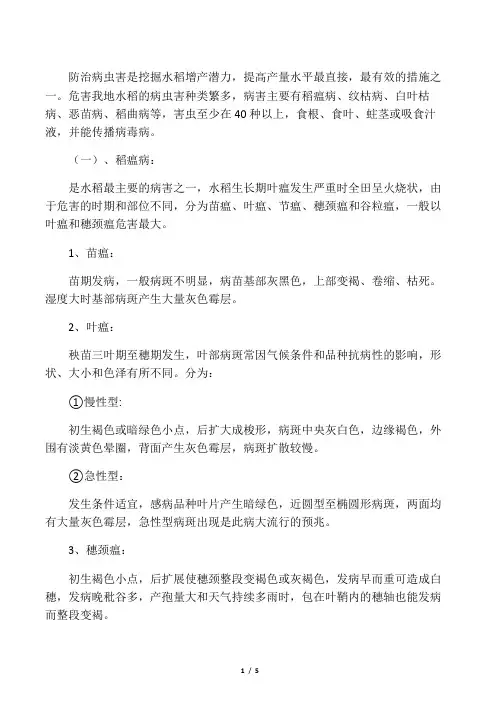 防治病虫害是挖掘水稻增产潜力，提高产量水平最直接，最有效的措施之一。危害我地水稻的病虫害种类繁多，病害主要有稻瘟病、纹枯病、白叶枯病、恶苗病、稻曲病等，害虫至少在40种以上，食根、食叶、蛀茎或吸食汁液，并能传播病毒病。

（一）、稻瘟病：

是水稻最主要的病害之一，水稻生长期叶瘟发生严重时全田呈火烧状，由于危害的时期和部位不同，分为苗瘟、叶瘟、节瘟、穗颈瘟和谷粒瘟，一般以叶瘟和穗颈瘟危害最大。

1、苗瘟：

苗期发病，一般病斑不明显，病苗基部灰黑色，上部变褐、卷缩、枯死。湿度大时基部病斑产生大量灰色霉层。

2、叶瘟：

秧苗三叶期至穗期发生，叶部病斑常因气候条件和品种抗病性的影响，形状、大小和色泽有所不同。分为：

①慢性型:

初生褐色或暗绿色小点，后扩大成梭形，病斑中央灰白色，边缘褐色，外围有淡黄色晕圈，背面产生灰色霉层，病斑扩散较慢。

②急性型：

发生条件适宜，感病品种叶片产生暗绿色，近圆型至椭圆形病斑，两面均有大量灰色霉层，急性型病斑出现是此病大流行的预兆。

3、穗颈瘟：

初生褐色小点，后扩展使穗颈整段变褐色或灰褐色，发病早而重可造成白穗，发病晚秕谷多，产孢量大和天气持续多雨时，包在叶鞘内的穗轴也能发病而整段变褐。

1 / 5